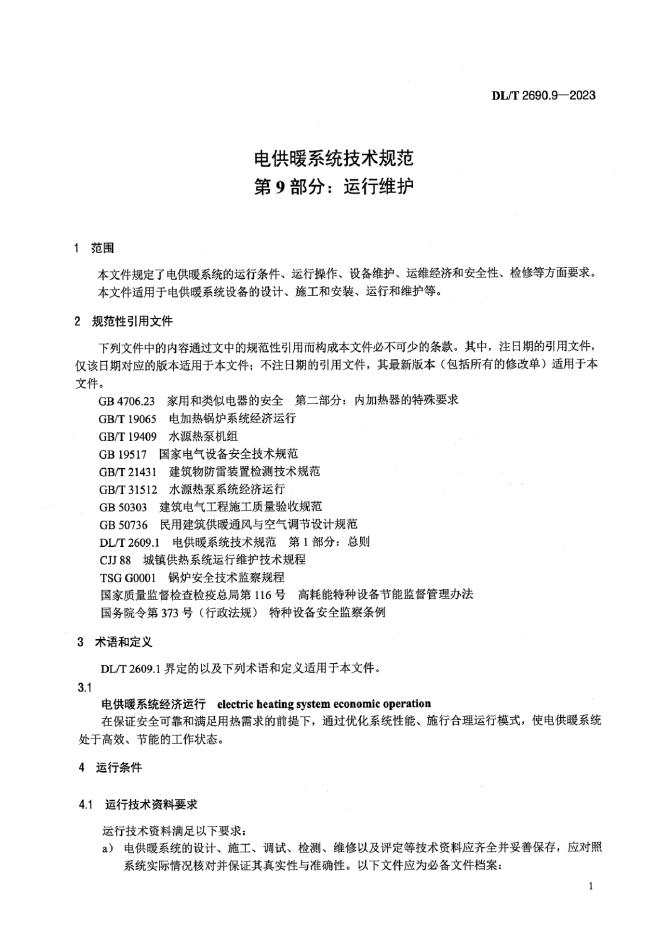 DL/T 2690.9—2023

电供暖系统技术规范
第 9 部分：运行维护

1 范围

本文件规定了电供暖系统的运行条件、运行操作、设备维护、运维经济和安全性、检修等方面要求。
本文件适用于电供暖系统设备的设计、施工和安装、运行和维护等。

2 规范性引用文件

下列文件中的内容通过文中的规范性引用而构成本文件必不可少的条款。其中，注日期的引用文件，仅该日期对应的版本适用于本文件；不注日期的引用文件，其最新版本（包括所有的修改单）适用于本文件。

GB 4706.23 家用和类似电器的安全 第二部分：内加热器的特殊要求
GB/T 19065 电加热锅炉系统经济运行
GB/T 19409 水源热泵机组
GB 19517 国家电气设备安全技术规范
GB/T 21431 建筑物防雷装置检测技术规范
GB/T 31512 水源热泵系统经济运行
GB 50303 建筑电气工程施工质量验收规范
GB 50736 民用建筑供暖通风与空气调节设计规范
DL/T 2609.1 电供暖系统技术规范 第 1 部分：总则
CJJ 88 城镇供热系统运行维护技术规程
TSG G0001 锅炉安全技术监察规程
国家质量监督检查检疫总局第 116 号 高耗能特种设备节能监督管理办法
国务院令第 373 号（行政法规） 特种设备安全监察条例

3 术语和定义

DL/T 2609.1 界定的以及下列术语和定义适用于本文件。

3.1
电供暖系统经济运行 electric heating system economic operation
在保证安全可靠和满足用热需求的前提下，通过优化系统性能、施行合理运行模式，使电供暖系统处于高效、节能的工作状态。

4 运行条件

4.1 运行技术资料要求

运行技术资料满足以下要求：
a) 电供暖系统的设计、施工、调试、检测、维修以及评定等技术资料应齐全并妥善保存，应对照系统实际情况核对并保证其真实性与准确性。以下文件应为必备文件档案：

1